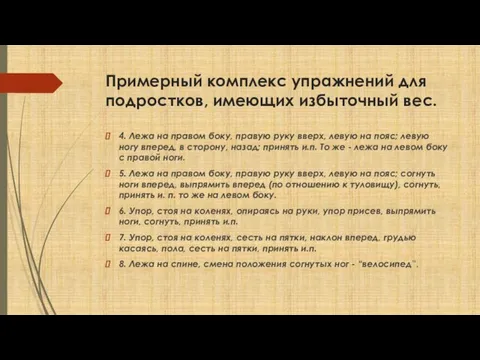 Примерный комплекс упражнений для подростков, имеющих избыточный вес.

4. Лежа на правом боку, правую руку вверх, левую на пояс; левую ногу вперед, в сторону, назад; принять и.п. То же - лежа на левом боку с правой ноги.

5. Лежа на правом боку, правую руку вверх, левую на пояс; согнуть ноги вперед, выпрямить вперед (по отношению к туловищу), согнуть, принять и. п. то же на левом боку.

6. Упор, стоя на коленях, опираясь на руки, упор присев, выпрямить ноги, согнуть, принять и.п.

7. Упор, стоя на коленях, сесть на пятки, наклон вперед, грудью касаясь, пола, сесть на пятки, принять и.п.

8. Лежа на спине, смена положения согнутых ног - "велосипед".